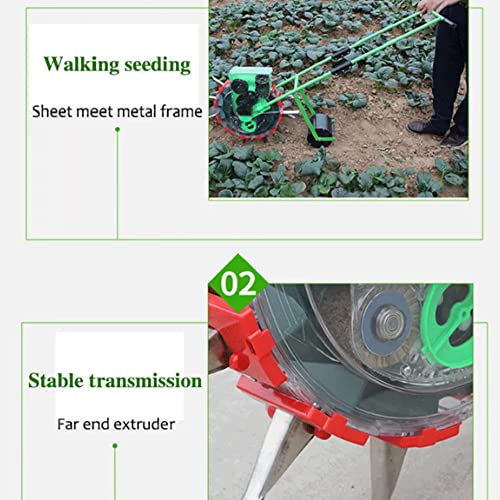 Walking seeding

Sheet meet metal frame

02

Stable transmission

Far end extruder